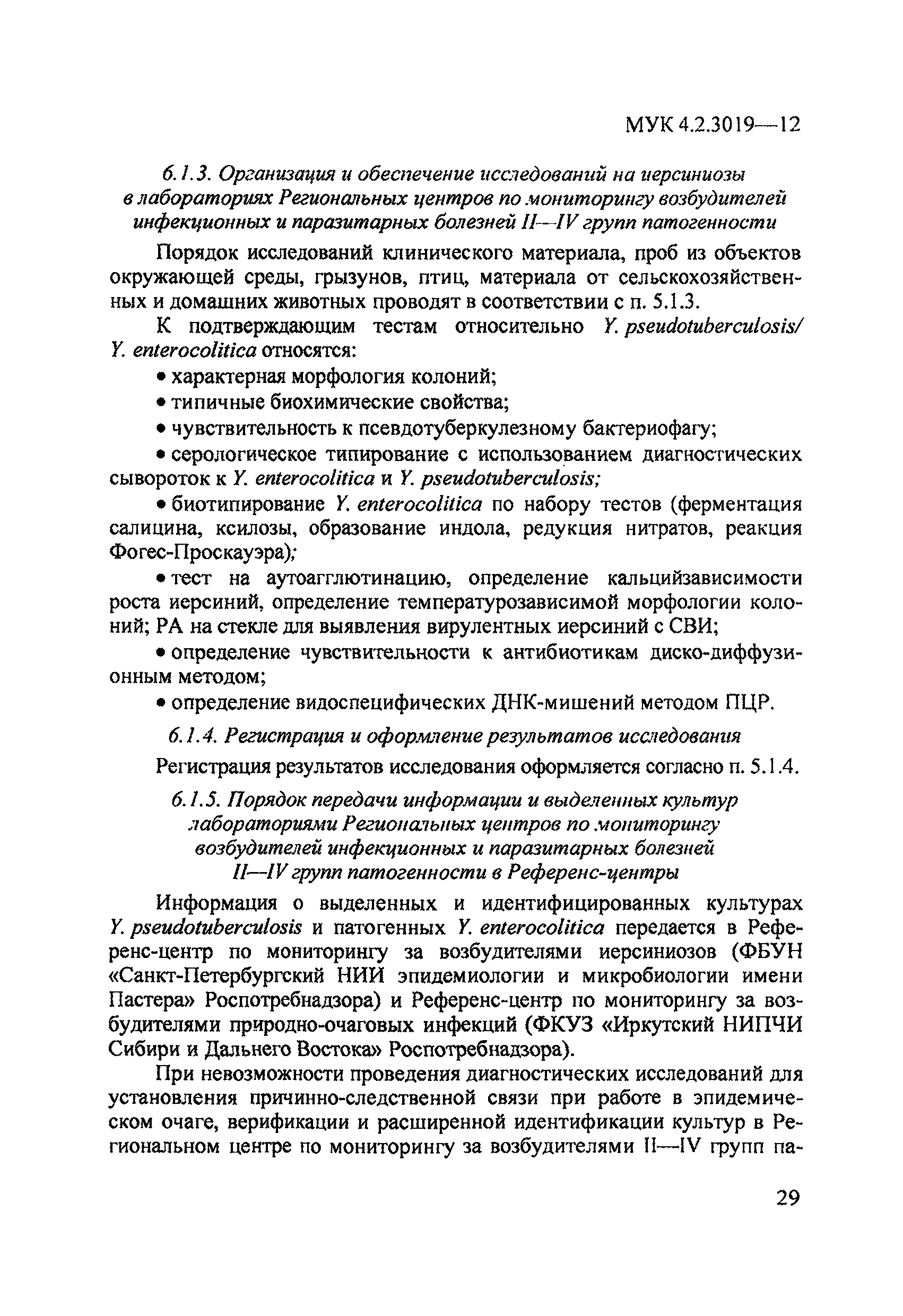 МУК 4.2.3019—12

6.1.3. Организация и обеспечение исследований на иерсиниозы в лабораториях Региональных центров по мониторингу возбудителей инфекционных и паразитарных болезней II—IV групп патогенности

Порядок исследований клинического материала, проб из объектов окружающей среды, грызунов, птиц, материала от сельскохозяйственных и домашних животных проводят в соответствии с п. 5.1.3.

К подтверждающим тестам относительно Y. pseudotuberculosis/ Y. enterocolitica относятся:

• характерная морфология колоний;

• типичные биохимические свойства;

• чувствительность к псевдотуберкулезному бактериофагу;

• серологическое типирование с использованием диагностических сывороток к Y. enterocolitica и Y. pseudotuberculosis;

• биотипирование Y. enterocolitica по набору тестов (ферментация салицина, ксилозы, образование индола, редукция нитратов, реакция Фогес-Проскауэра);

• тест на аутоагглютинацию, определение кальцийзависимости роста иерсиний, определение температурозависимой морфологии колоний; РА на стекле для выявления вирулентных иерсиний с СВИ;

• определение чувствительности к антибиотикам диско-диффузионным методом;

• определение видоспецифических ДНК-мишений методом ПЦР.

6.1.4. Регистрация и оформление результатов исследования

Регистрация результатов исследования оформляется согласно п. 5.1.4.

6.1.5. Порядок передачи информации и выделенных культур лабораториями Региональных центров по мониторингу возбудителей инфекционных и паразитарных болезней II—IV групп патогенности в Референс-центры

Информация о выделенных и идентифицированных культурах Y. pseudotuberculosis и патогенных Y. enterocolitica передается в Референс-центр по мониторингу за возбудителями иерсиниозов (ФБУН «Санкт-Петербургский НИИ эпидемиологии и микробиологии имени Пастера» Роспотребнадзора) и Референс-центр по мониторингу за возбудителями природно-очаговых инфекций (ФКУЗ «Иркутский НИПЧИ Сибири и Дальнего Востока» Роспотребнадзора).

При невозможности проведения диагностических исследований для установления причинно-следственной связи при работе в эпидемическом очаге, верификации и расширенной идентификации культур в Региональном центре по мониторингу за возбудителями II—IV групп па-

29